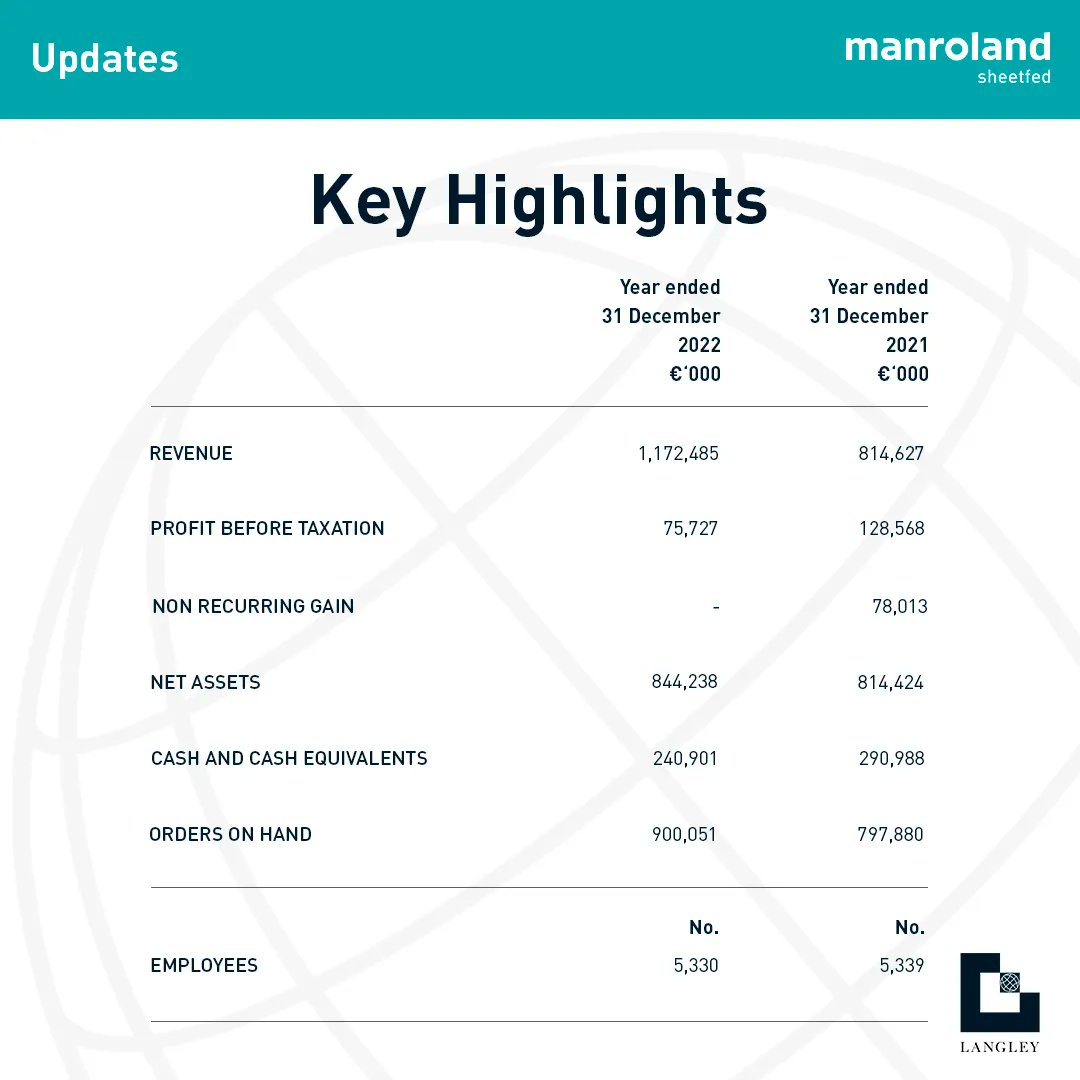 Updates

manroland
sheetfed

Key Highlights

| | Year ended 31 December 2022 €'000 | Year ended 31 December 2021 €'000 |
|---|---|---|
| REVENUE | 1,172,485 | 814,627 |
| PROFIT BEFORE TAXATION | 75,727 | 128,568 |
| NON RECURRING GAIN | - | 78,013 |
| NET ASSETS | 844,238 | 814,424 |
| CASH AND CASH EQUIVALENTS | 240,901 | 290,988 |
| ORDERS ON HAND | 900,051 | 797,880 |
| | No. | No. |
| EMPLOYEES | 5,330 | 5,339 |

LANGLEY